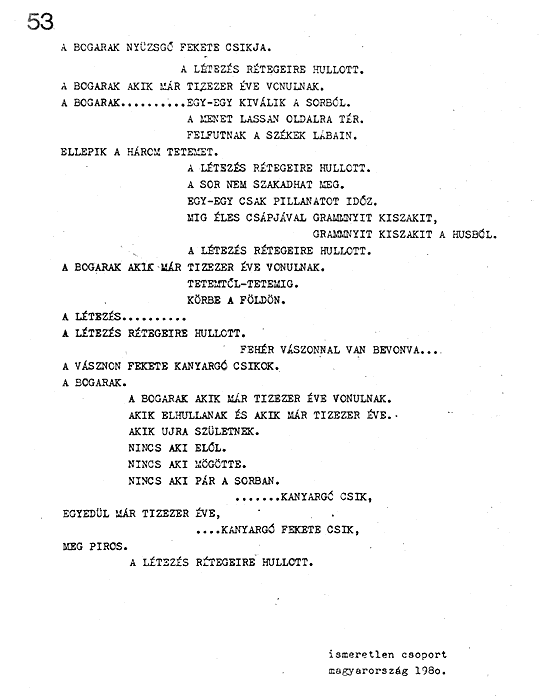 53

A BOGARAK NYÜZSGŐ FEKETE CSIKJA.

A LÉTEZÉS RÉTEGEIRE HULLOTT.

A BOGARAK AKIK MÁR TIZEZER ÉVE VONULNAK.

A BOGARAK.........EGY-EGY KIVÁLIK A SORBÓL.

A MENET LASSAN OLDALRA TÉR.

FELFUTNAK A SZÉKEK LÁBAIN.

ELLEPIK A HÁROM TETEMET.

A LÉTEZÉS RÉTEGEIRE HULLOTT.

A SOR NEM SZAKADHAT MEG.

EGY-EGY CSAK PILLANATOT IDŐZ.

MIG ÉLES CSÁPJÁVAL GRAMMNYIT KISZAKIT,

GRAMMNYIT KISZAKIT A HUSBÓL.

A LÉTEZÉS RÉTEGEIRE HULLOTT.

A BOGARAK AKIK MÁR TIZEZER ÉVE VONULNAK.

TETEMTŐL-TETEMIG.

KÖRBE A FÖLDÖN.

A LÉTEZÉS.........

A LÉTEZÉS RÉTEGEIRE HULLOTT.

FEHÉR VÁSZONNAL VAN BEVONVA...

A VÁSZNON FEKETE KANYARGÓ CSIKOK.

A BOGARAK.

A BOGARAK AKIK MÁR TIZEZER ÉVE VONULNAK.

AKIK ELHULLANAK ÉS AKIK MÁR TIZEZER ÉVE.

AKIK UJRA SZÜLETNEK.

NINCS AKI ELŐL.

NINCS AKI MÖGÖTTE.

NINCS AKI PÁR A SORBAN.

.......KANYARGÓ CSIK,

EGYEDÜL MÁR TIZEZER ÉVE,

....KANYARGÓ FEKETE CSIK,

MEG PIROS.

A LÉTEZÉS RÉTEGEIRE HULLOTT.

ismeretlen csoport
magyarország 198o.